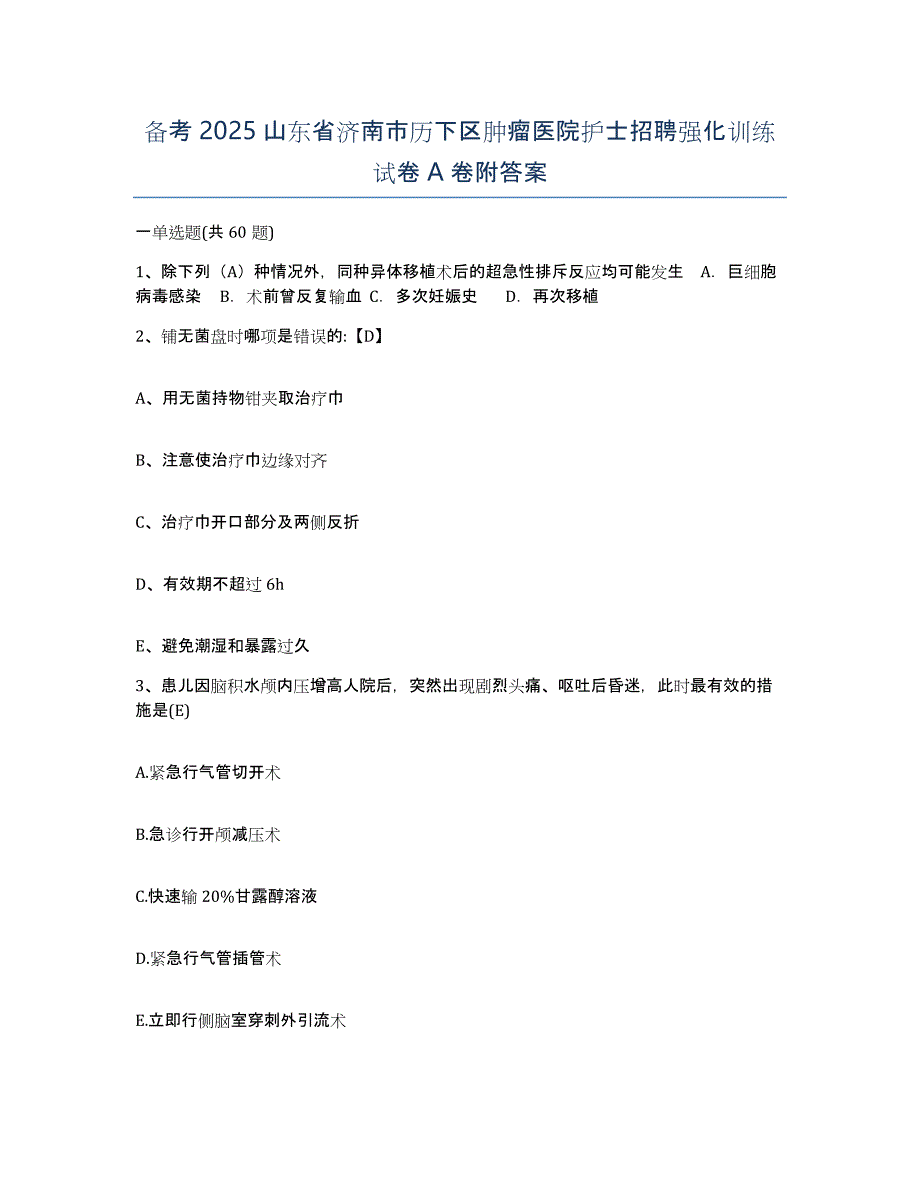 备考 2025 山东省济南市历下区肿瘤医院护士招聘强化训练试卷 A 卷附答案

一单选题(共 60 题)

1、除下列（A）种情况外，同种异体移植术后的超急性排斥反应均可能发生　A. 巨细胞病毒感染　B. 术前曾反复输血 C. 多次妊娠史　　D. 再次移植

2、铺无菌盘时哪项是错误的:【D】

A、用无菌持物钳夹取治疗巾

B、注意使治疗巾边缘对齐

C、治疗巾开口部分及两侧反折

D、有效期不超过 6h

E、避免潮湿和暴露过久

3、患儿因脑积水颅内压增高人院后，突然出现剧烈头痛、呕吐后昏迷，此时最有效的措施是(E)

A.紧急行气管切开术

B.急诊行开颅减压术

C.快速输 20%甘露醇溶液

D.紧急行气管插管术

E.立即行侧脑室穿刺外引流术